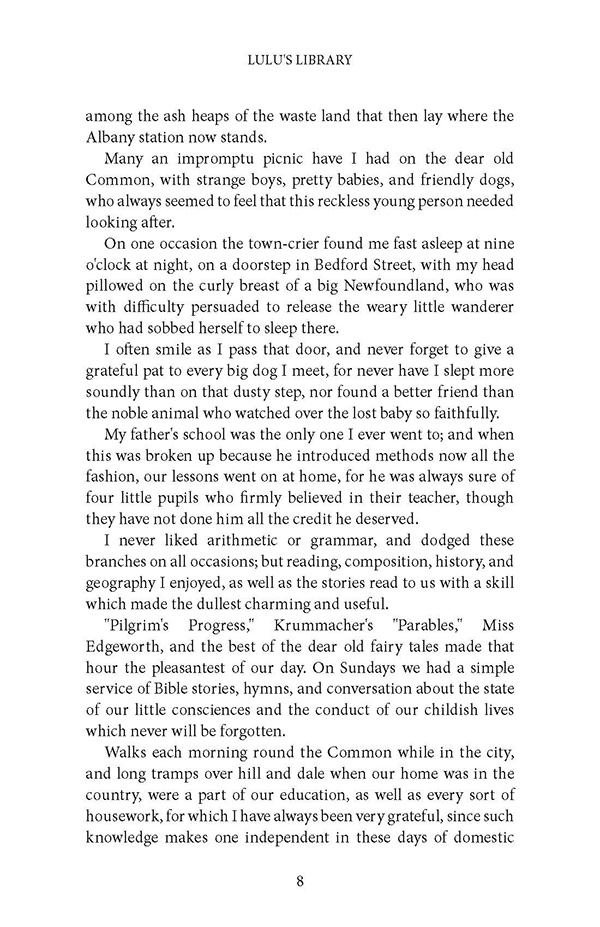 LULU'S LIBRARY

among the ash heaps of the waste land that then lay where the Albany station now stands.

Many an impromptu picnic have I had on the dear old Common, with strange boys, pretty babies, and friendly dogs, who always seemed to feel that this reckless young person needed looking after.

On one occasion the town-crier found me fast asleep at nine o'clock at night, on a doorstep in Bedford Street, with my head pillowed on the curly breast of a big Newfoundland, who was with difficulty persuaded to release the weary little wanderer who had sobbed herself to sleep there.

I often smile as I pass that door, and never forget to give a grateful pat to every big dog I meet, for never have I slept more soundly than on that dusty step, nor found a better friend than the noble animal who watched over the lost baby so faithfully.

My father's school was the only one I ever went to; and when this was broken up because he introduced methods now all the fashion, our lessons went on at home, for he was always sure of four little pupils who firmly believed in their teacher, though they have not done him all the credit he deserved.

I never liked arithmetic or grammar, and dodged these branches on all occasions; but reading, composition, history, and geography I enjoyed, as well as the stories read to us with a skill which made the dullest charming and useful.

"Pilgrim's Progress," Krummacher's "Parables," Miss Edgeworth, and the best of the dear old fairy tales made that hour the pleasantest of our day. On Sundays we had a simple service of Bible stories, hymns, and conversation about the state of our little consciences and the conduct of our childish lives which never will be forgotten.

Walks each morning round the Common while in the city, and long tramps over hill and dale when our home was in the country, were a part of our education, as well as every sort of housework, for which I have always been very grateful, since such knowledge makes one independent in these days of domestic

8